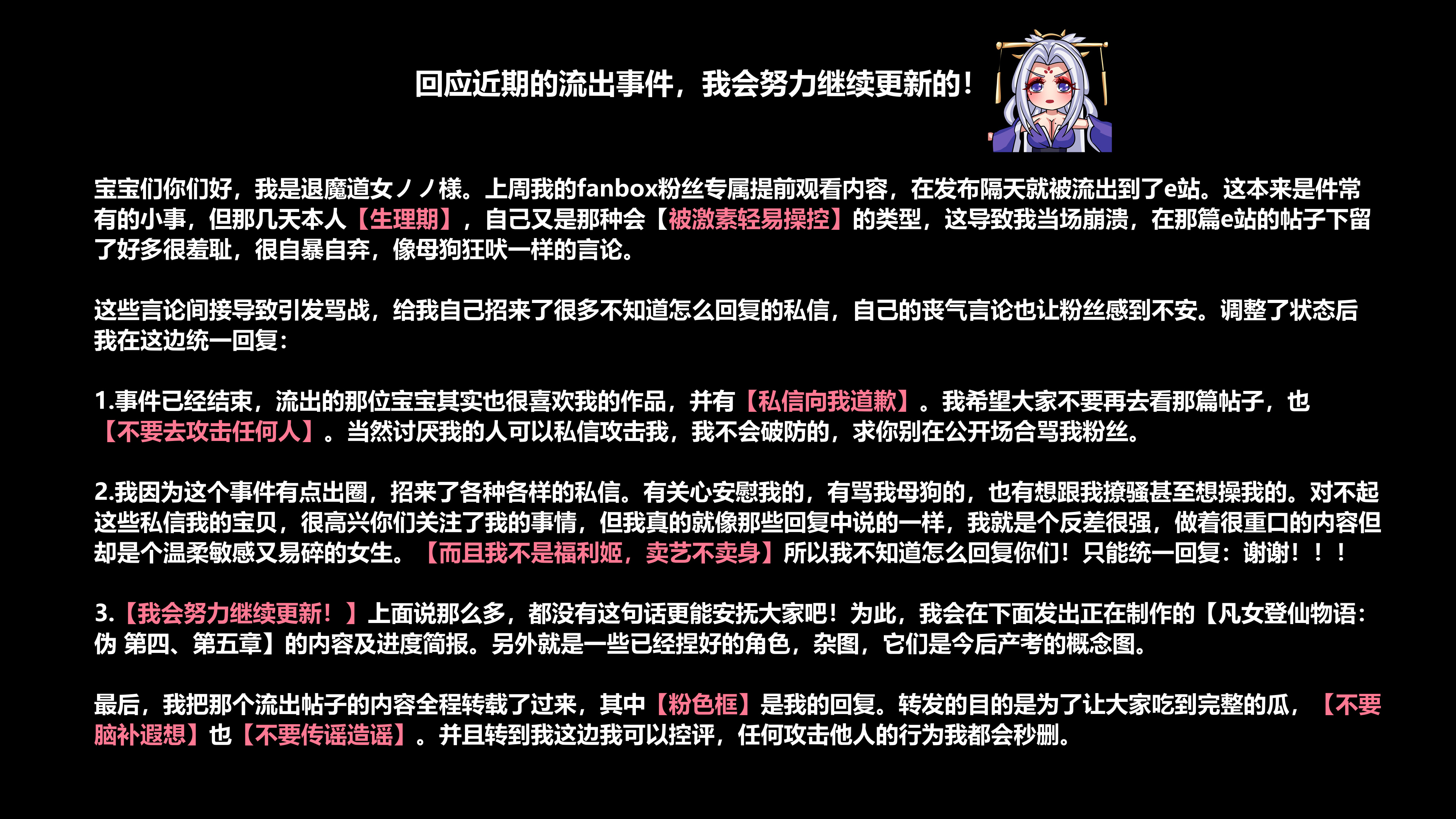 回应近期的流出事件，我会努力继续更新的！

宝宝们你们好，我是退魔道女ノノ様。上周我的fanbox粉丝专属提前观看内容，在发布隔天就被流出到了e站。这本来是件常有的小事，但那几天本人【生理期】，自己又是那种会【被激素轻易操控】的类型，这导致我当场崩溃，在那篇e站的帖子下留了好多很羞耻，很自暴自弃，像母狗狂吠一样的言论。

这些言论间接导致引发骂战，给我自己招来了很多不知道怎么回复的私信，自己的丧气言论也让粉丝感到不安。调整了状态后我在这边统一回复：

1.事件已经结束，流出的那位宝宝其实也很喜欢我的作品，并有【私信向我道歉】。我希望大家不要再去看那篇帖子，也【不要去攻击任何人】。当然讨厌我的人可以私信攻击我，我不会破防的，求你别在公开场合骂我粉丝。

2.我因为这个事件有点出圈，招来了各种各样的私信。有关心安慰我的，有骂我母狗的，也有想跟我撩骚甚至想操我的。对不起这些私信我的宝贝，很高兴你们关注了我的事情，但我真的就像那些回复中说的一样，我就是个反差很强，做着很重口的内容但却是个温柔敏感又易碎的女生。【而且我不是福利姬，卖艺不卖身】所以我不知道怎么回复你们！只能统一回复：谢谢！！！

3.【我会努力继续更新！】上面说那么多，都没有这句话更能安抚大家吧！为此，我会在下面发出正在制作的【凡女登仙物语：伪 第四、第五章】的内容及进度简报。另外就是一些已经捏好的角色，杂图，它们是今后产考的概念图。

最后，我把那个流出帖子的内容全程转载了过来，其中【粉色框】是我的回复。转发的目的是为了让大家吃到完整的瓜，【不要脑补遐想】也【不要传谣造谣】。并且转到我这边我可以控评，任何攻击他人的行为我都会秒删。